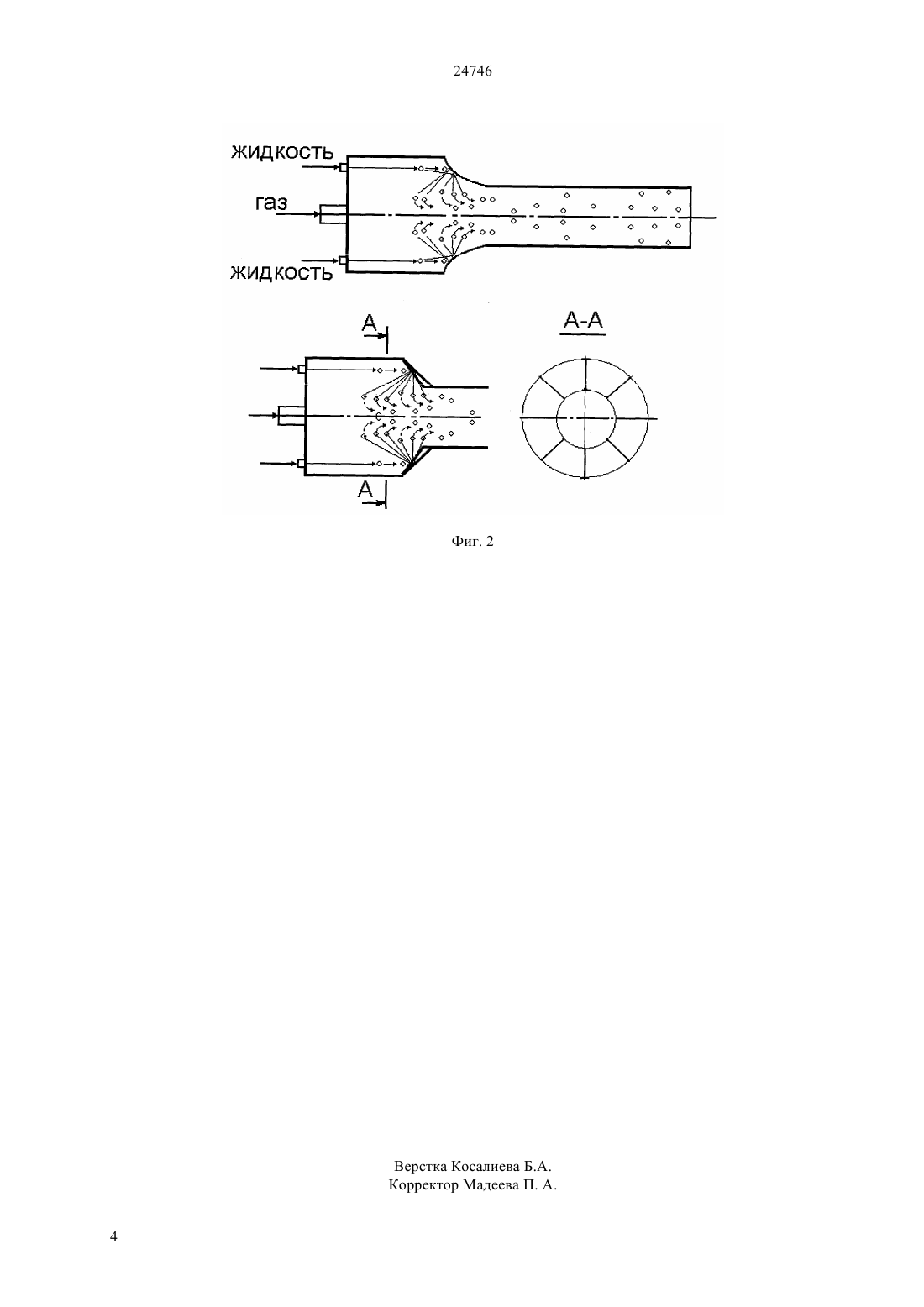 24746

жидкость

газ

жидкость

А

А-А

А

Фиг. 2

Верстка Косалиева Б.А.
Корректор Мадеева П. А.

4